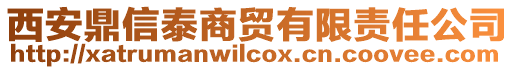 西安鼎信泰商贸有限责任公司
http://xatrumanwilcox.cn.coovee.com